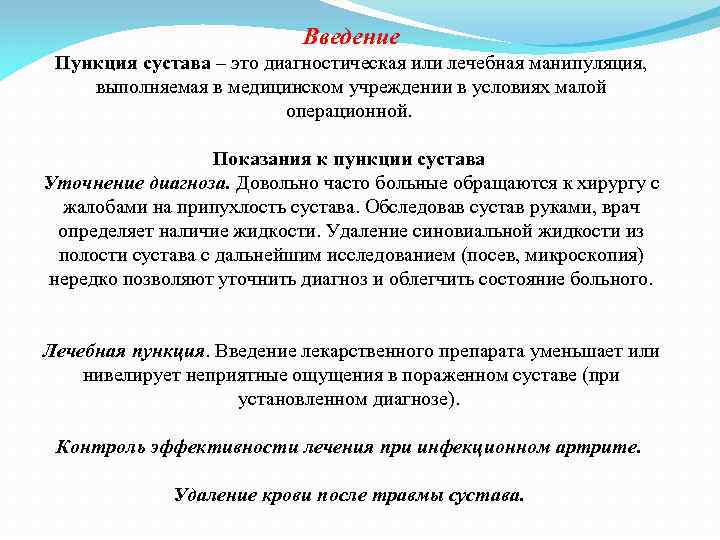 Введение

Пункция сустава – это диагностическая или лечебная манипуляция, выполняемая в медицинском учреждении в условиях малой операционной.

Показания к пункции сустава

Уточнение диагноза. Довольно часто больные обращаются к хирургу с жалобами на припухлость сустава. Обследовав сустав руками, врач определяет наличие жидкости. Удаление синовиальной жидкости из полости сустава с дальнейшим исследованием (посев, микроскопия) нередко позволяют уточнить диагноз и облегчить состояние больного.

Лечебная пункция. Введение лекарственного препарата уменьшает или нивелирует неприятные ощущения в пораженном суставе (при установленном диагнозе).

Контроль эффективности лечения при инфекционном артрите.

Удаление крови после травмы сустава.